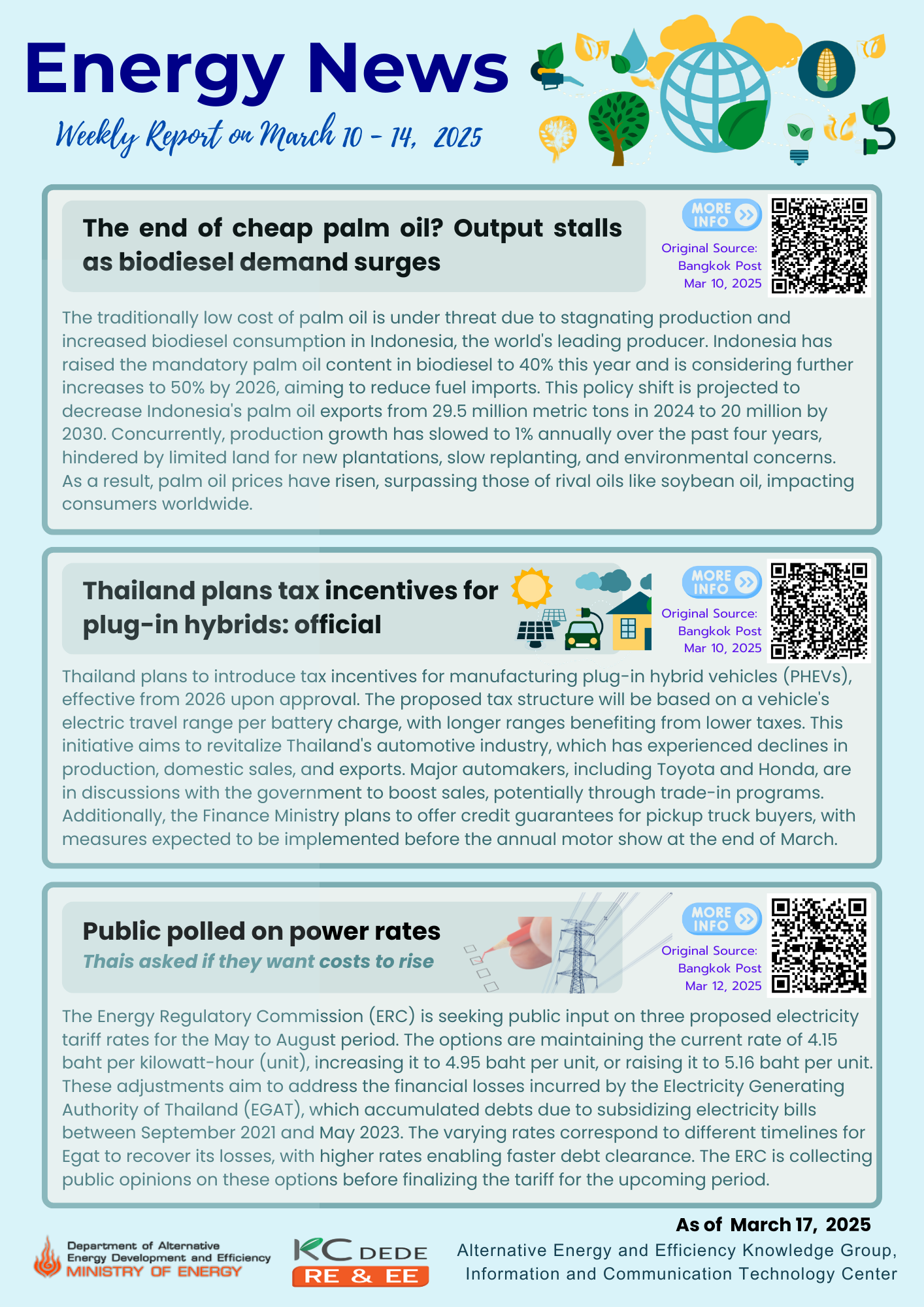 Energy News

Weekly Report on March 10 - 14, 2025

The end of cheap palm oil? Output stalls as biodiesel demand surges

MORE INFO

Original Source: Bangkok Post Mar 10, 2025

The traditionally low cost of palm oil is under threat due to stagnating production and increased biodiesel consumption in Indonesia, the world's leading producer. Indonesia has raised the mandatory palm oil content in biodiesel to 40% this year and is considering further increases to 50% by 2026, aiming to reduce fuel imports. This policy shift is projected to decrease Indonesia's palm oil exports from 29.5 million metric tons in 2024 to 20 million by 2030. Concurrently, production growth has slowed to 1% annually over the past four years, hindered by limited land for new plantations, slow replanting, and environmental concerns. As a result, palm oil prices have risen, surpassing those of rival oils like soybean oil, impacting consumers worldwide.

Thailand plans tax incentives for plug-in hybrids: official

MORE INFO

Original Source: Bangkok Post Mar 10, 2025

Thailand plans to introduce tax incentives for manufacturing plug-in hybrid vehicles (PHEVs), effective from 2026 upon approval. The proposed tax structure will be based on a vehicle's electric travel range per battery charge, with longer ranges benefiting from lower taxes. This initiative aims to revitalize Thailand's automotive industry, which has experienced declines in production, domestic sales, and exports. Major automakers, including Toyota and Honda, are in discussions with the government to boost sales, potentially through trade-in programs. Additionally, the Finance Ministry plans to offer credit guarantees for pickup truck buyers, with measures expected to be implemented before the annual motor show at the end of March.

Public polled on power rates

Thais asked if they want costs to rise

MORE INFO

Original Source: Bangkok Post Mar 12, 2025

The Energy Regulatory Commission (ERC) is seeking public input on three proposed electricity tariff rates for the May to August period. The options are maintaining the current rate of 4.15 baht per kilowatt-hour (unit), increasing it to 4.95 baht per unit, or raising it to 5.16 baht per unit. These adjustments aim to address the financial losses incurred by the Electricity Generating Authority of Thailand (EGAT), which accumulated debts due to subsidizing electricity bills between September 2021 and May 2023. The varying rates correspond to different timelines for Egat to recover its losses, with higher rates enabling faster debt clearance. The ERC is collecting public opinions on these options before finalizing the tariff for the upcoming period.

As of March 17, 2025

Department of Alternative Energy Development and Efficiency MINISTRY OF ENERGY

KC DEDE RE & EE

Alternative Energy and Efficiency Knowledge Group, Information and Communication Technology Center